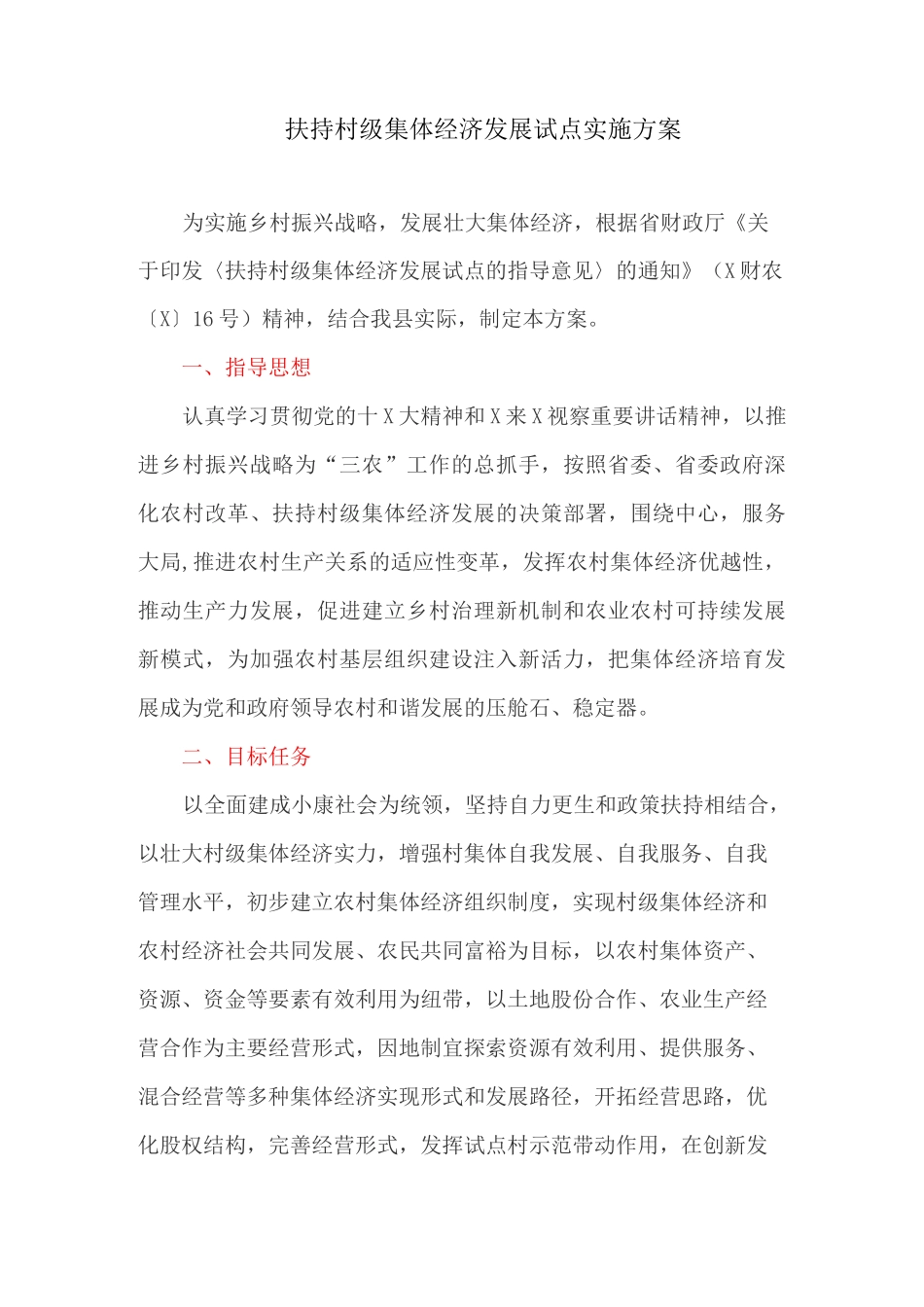 扶持村级集体经济发展试点实施方案

为实施乡村振兴战略，发展壮大集体经济，根据省财政厅《关于印发〈扶持村级集体经济发展试点的指导意见〉的通知》（X财农〔X〕16号）精神，结合我县实际，制定本方案。

一、指导思想

认真学习贯彻党的十X大精神和X来X视察重要讲话精神，以推进乡村振兴战略为“三农”工作的总抓手，按照省委、省委政府深化农村改革、扶持村级集体经济发展的决策部署，围绕中心，服务大局,推进农村生产关系的适应性变革，发挥农村集体经济优越性，推动生产力发展，促进建立乡村治理新机制和农业农村可持续发展新模式，为加强农村基层组织建设注入新活力，把集体经济培育发展成为党和政府领导农村和谐发展的压舱石、稳定器。

二、目标任务

以全面建成小康社会为统领，坚持自力更生和政策扶持相结合，以壮大村级集体经济实力，增强村集体自我发展、自我服务、自我管理水平，初步建立农村集体经济组织制度，实现村级集体经济和农村经济社会共同发展、农民共同富裕为目标，以农村集体资产、资源、资金等要素有效利用为纽带，以土地股份合作、农业生产经营合作为主要经营形式，因地制宜探索资源有效利用、提供服务、混合经营等多种集体经济实现形式和发展路径，开拓经营思路，优化股权结构，完善经营形式，发挥试点村示范带动作用，在创新发